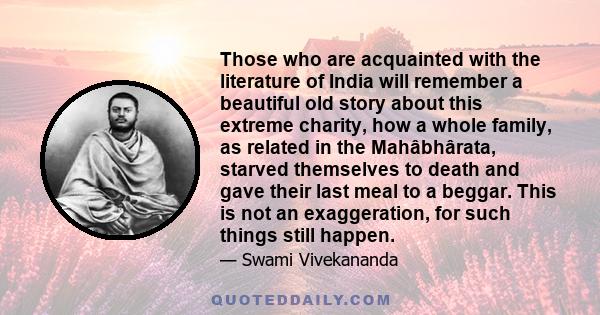 Those who are acquainted with the literature of India will remember a beautiful old story about this extreme charity, how a whole family, as related in the Mahâbhârata, starved themselves to death and gave their last meal to a beggar. This is not an exaggeration, for such things still happen.

— Swami Vivekananda

QUOTEDDAILY.COM